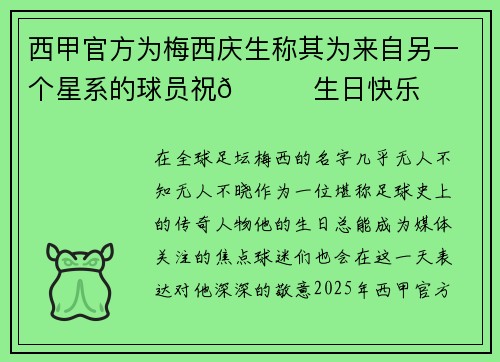 西甲官方为梅西庆生称其为来自另一个星系的球员祝ð　　生日快乐

在全球足坛梅西的名字几乎无人不知无人不晓作为一位堪称足球史上的传奇人物他的生日总能成为媒体关注的焦点球迷们也会在这一天表达对他深深的敬意2025年西甲官方